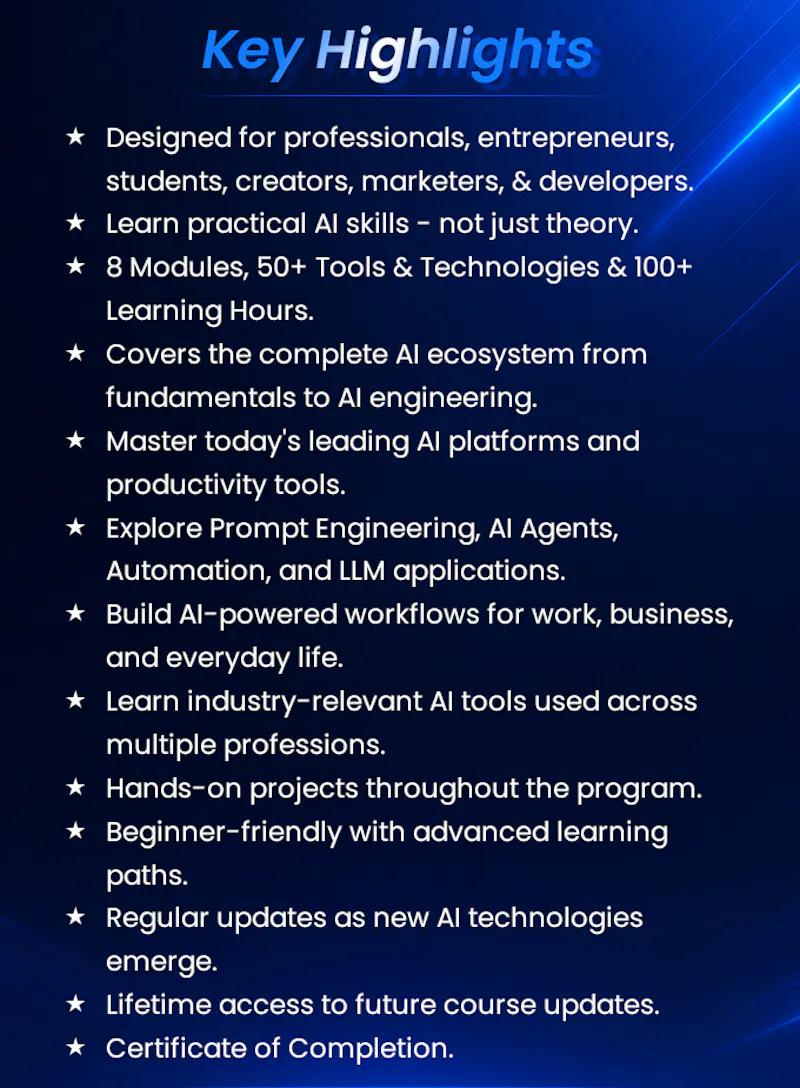 Key Highlights

★ Designed for professionals, entrepreneurs, students, creators, marketers, & developers.
★ Learn practical AI skills - not just theory.
★ 8 Modules, 50+ Tools & Technologies & 100+ Learning Hours.
★ Covers the complete AI ecosystem from fundamentals to AI engineering.
★ Master today's leading AI platforms and productivity tools.
★ Explore Prompt Engineering, AI Agents, Automation, and LLM applications.
★ Build AI-powered workflows for work, business, and everyday life.
★ Learn industry-relevant AI tools used across multiple professions.
★ Hands-on projects throughout the program.
★ Beginner-friendly with advanced learning paths.
★ Regular updates as new AI technologies emerge.
★ Lifetime access to future course updates.
★ Certificate of Completion.